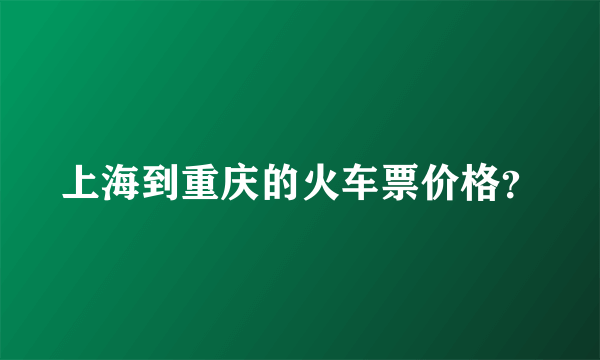 上海到重庆的火车票价格?